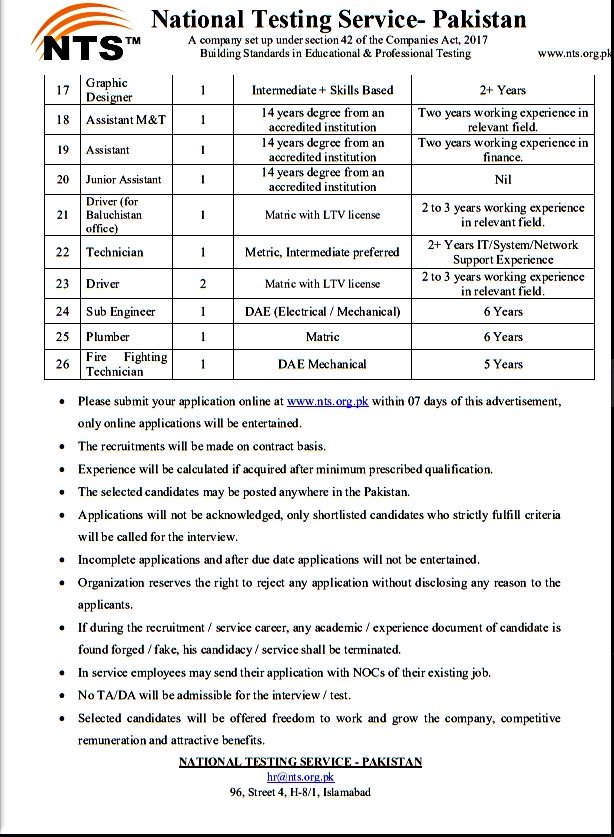 NTS™

National Testing Service- Pakistan

A company set up under section 42 of the Companies Act, 2017
Building Standards in Educational & Professional Testing

www.nts.org.pk

| 17 | Graphic Designer | 1 | Intermediate + Skills Based | 2+ Years |
|---|---|---|---|---|
| 18 | Assistant M&T | 1 | 14 years degree from an accredited institution | Two years working experience in relevant field. |
| 19 | Assistant | 1 | 14 years degree from an accredited institution | Two years working experience in finance. |
| 20 | Junior Assistant | 1 | 14 years degree from an accredited institution | Nil |
| 21 | Driver (for Baluchistan office) | 1 | Matric with LTV license | 2 to 3 years working experience in relevant field. |
| 22 | Technician | 1 | Metric, Intermediate preferred | 2+ Years IT/System/Network Support Experience |
| 23 | Driver | 2 | Matric with LTV license | 2 to 3 years working experience in relevant field. |
| 24 | Sub Engineer | 1 | DAE (Electrical / Mechanical) | 6 Years |
| 25 | Plumber | 1 | Matric | 6 Years |
| 26 | Fire Fighting Technician | 1 | DAE Mechanical | 5 Years |

• Please submit your application online at www.nts.org.pk within 07 days of this advertisement, only online applications will be entertained.
• The recruitments will be made on contract basis.
• Experience will be calculated if acquired after minimum prescribed qualification.
• The selected candidates may be posted anywhere in the Pakistan.
• Applications will not be acknowledged, only shortlisted candidates who strictly fulfill criteria will be called for the interview.
• Incomplete applications and after due date applications will not be entertained.
• Organization reserves the right to reject any application without disclosing any reason to the applicants.
• If during the recruitment / service career, any academic / experience document of candidate is found forged / fake, his candidacy / service shall be terminated.
• In service employees may send their application with NOCs of their existing job.
• No TA/DA will be admissible for the interview / test.
• Selected candidates will be offered freedom to work and grow the company, competitive remuneration and attractive benefits.

NATIONAL TESTING SERVICE - PAKISTAN
hr@nts.org.pk
96, Street 4, H-8/1, Islamabad